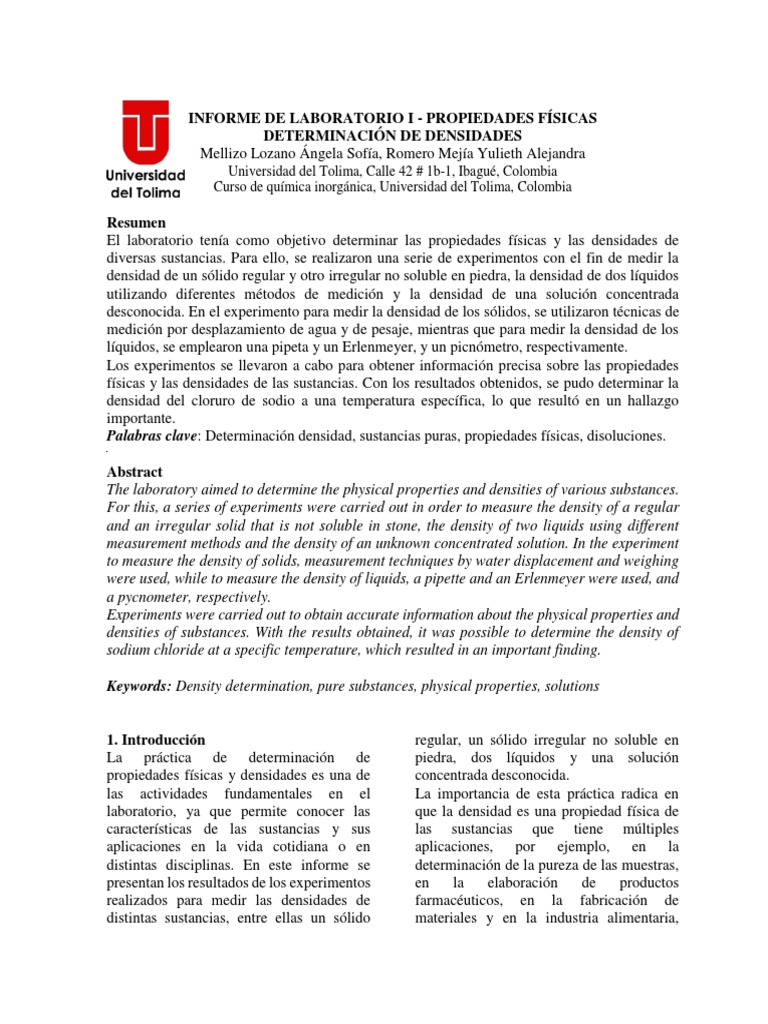 Universidad del Tolima

INFORME DE LABORATORIO I - PROPIEDADES FÍSICAS
DETERMINACIÓN DE DENSIDADES
Mellizo Lozano Ángela Sofía, Romero Mejía Yulieth Alejandra
Universidad del Tolima, Calle 42 # 1b-1, Ibagué, Colombia
Curso de química inorgánica, Universidad del Tolima, Colombia

Resumen
El laboratorio tenía como objetivo determinar las propiedades físicas y las densidades de diversas sustancias. Para ello, se realizaron una serie de experimentos con el fin de medir la densidad de un sólido regular y otro irregular no soluble en piedra, la densidad de dos líquidos utilizando diferentes métodos de medición y la densidad de una solución concentrada desconocida. En el experimento para medir la densidad de los sólidos, se utilizaron técnicas de medición por desplazamiento de agua y de pesaje, mientras que para medir la densidad de los líquidos, se emplearon una pipeta y un Erlenmeyer, y un picnómetro, respectivamente.
Los experimentos se llevaron a cabo para obtener información precisa sobre las propiedades físicas y las densidades de las sustancias. Con los resultados obtenidos, se pudo determinar la densidad del cloruro de sodio a una temperatura específica, lo que resultó en un hallazgo importante.
Palabras clave: Determinación densidad, sustancias puras, propiedades físicas, disoluciones.

Abstract
The laboratory aimed to determine the physical properties and densities of various substances. For this, a series of experiments were carried out in order to measure the density of a regular and an irregular solid that is not soluble in stone, the density of two liquids using different measurement methods and the density of an unknown concentrated solution. In the experiment to measure the density of solids, measurement techniques by water displacement and weighing were used, while to measure the density of liquids, a pipette and an Erlenmeyer were used, and a pycnometer, respectively.
Experiments were carried out to obtain accurate information about the physical properties and densities of substances. With the results obtained, it was possible to determine the density of sodium chloride at a specific temperature, which resulted in an important finding.

Keywords: Density determination, pure substances, physical properties, solutions

1. Introducción
La práctica de determinación de propiedades físicas y densidades es una de las actividades fundamentales en el laboratorio, ya que permite conocer las características de las sustancias y sus aplicaciones en la vida cotidiana o en distintas disciplinas. En este informe se presentan los resultados de los experimentos realizados para medir las densidades de distintas sustancias, entre ellas un sólido regular, un sólido irregular no soluble en piedra, dos líquidos y una solución concentrada desconocida.
La importancia de esta práctica radica en que la densidad es una propiedad física de las sustancias que tiene múltiples aplicaciones, por ejemplo, en la determinación de la pureza de las muestras, en la elaboración de productos farmacéuticos, en la fabricación de materiales y en la industria alimentaria,